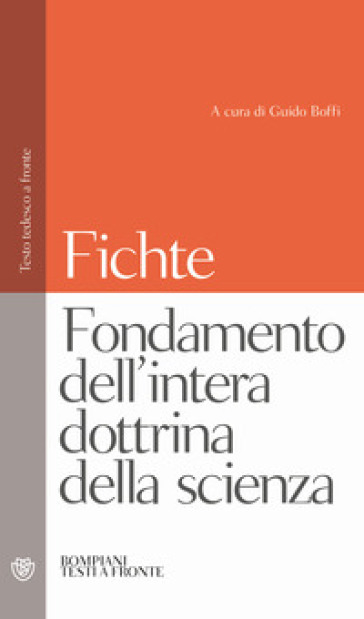 Testo tedesco a fronte

A cura di Guido Boffi

Fichte

Fondamento dell'intera dottrina della scienza

BOMPIANI
TESTI A FRONTE